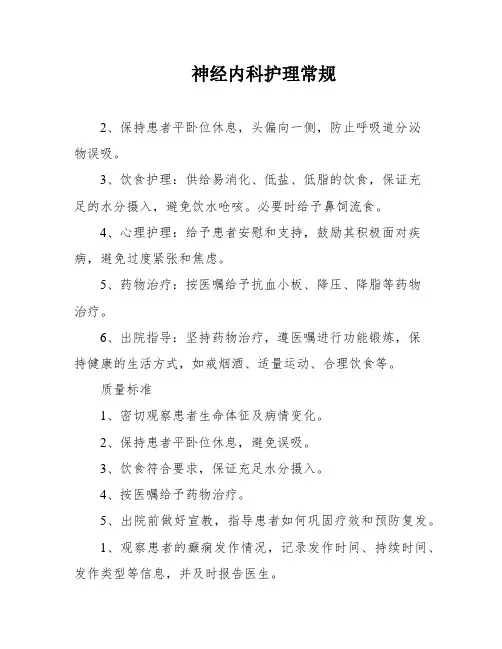 神经内科护理常规

2、保持患者平卧位休息，头偏向一侧，防止呼吸道分泌物误吸。

3、饮食护理：供给易消化、低盐、低脂的饮食，保证充足的水分摄入，避免饮水呛咳。必要时给予鼻饲流食。

4、心理护理：给予患者安慰和支持，鼓励其积极面对疾病，避免过度紧张和焦虑。

5、药物治疗：按医嘱给予抗血小板、降压、降脂等药物治疗。

6、出院指导：坚持药物治疗，遵医嘱进行功能锻炼，保持健康的生活方式，如戒烟酒、适量运动、合理饮食等。

质量标准

1、密切观察患者生命体征及病情变化。

2、保持患者平卧位休息，避免误吸。

3、饮食符合要求，保证充足水分摄入。

4、按医嘱给予药物治疗。

5、出院前做好宣教，指导患者如何巩固疗效和预防复发。

1、观察患者的癫痫发作情况，记录发作时间、持续时间、发作类型等信息，并及时报告医生。